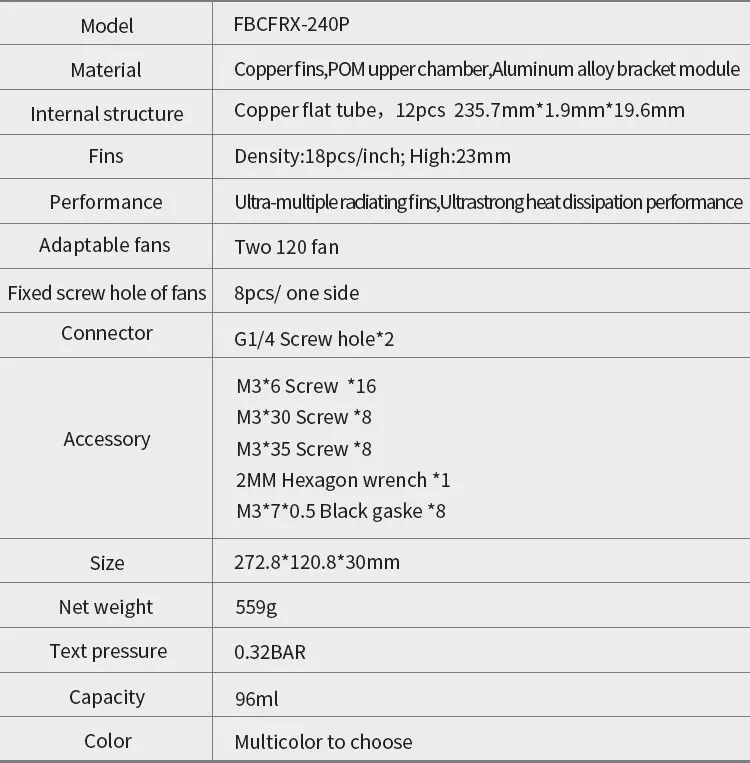 | Model | FBCFRX-240P |
|---|---|
| Material | Copper fins,POM upper chamber,Aluminum alloy bracket module |
| Internal structure | Copper flat tube，12pcs 235.7mm*1.9mm*19.6mm |
| Fins | Density:18pcs/inch; High:23mm |
| Performance | Ultra-multiple radiating fins,Ultrastrong heat dissipation performance |
| Adaptable fans | Two 120 fan |
| Fixed screw hole of fans | 8pcs/ one side |
| Connector | G1/4 Screw hole*2 |
| Accessory | M3*6 Screw *16 M3*30 Screw *8 M3*35 Screw *8 2MM Hexagon wrench *1 M3*7*0.5 Black gaske *8 |
| Size | 272.8*120.8*30mm |
| Net weight | 559g |
| Text pressure | 0.32BAR |
| Capacity | 96ml |
| Color | Multicolor to choose |